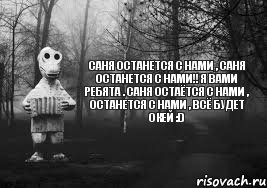 САНЯ ОСТАНЕТСЯ С НАМИ , САНЯ ОСТАНЕТСЯ С НАМИ!! Я ВАМИ РЕБЯТА . САНЯ ОСТАЁТСЯ С НАМИ , ОСТАНЕТСЯ С НАМИ , ВСЁ БУДЕТ О КЕЙ :D

risovach.ru